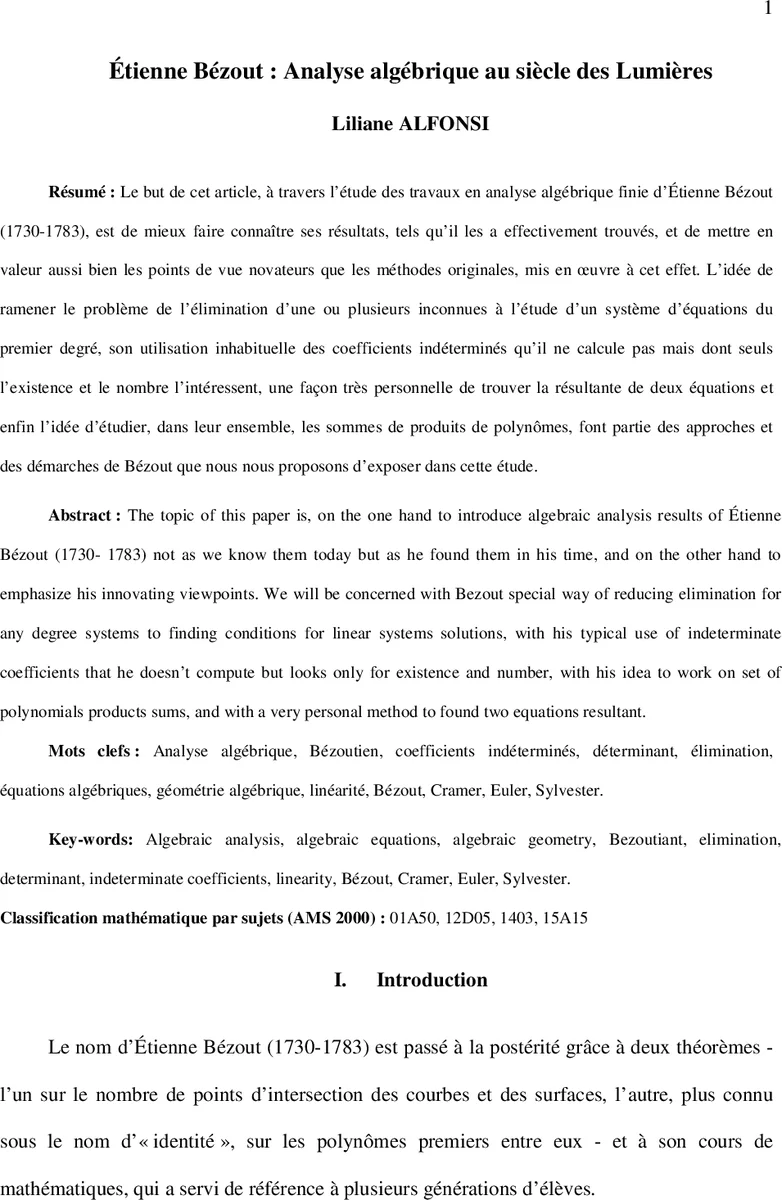 1

Étienne Bézout : Analyse algébrique au siècle des Lumières

Liliane ALFONSI

Résumé : Le but de cet article, à travers l'étude des travaux en analyse algébrique finie d'Étienne Bézout (1730-1783), est de mieux faire connaître ses résultats, tels qu'il les a effectivement trouvés, et de mettre en valeur aussi bien les points de vue novateurs que les méthodes originales, mis en œuvre à cet effet. L'idée de ramener le problème de l'élimination d'une ou plusieurs inconnues à l'étude d'un système d'équations du premier degré, son utilisation inhabituelle des coefficients indéterminés qu'il ne calcule pas mais dont seuls l'existence et le nombre l'intéressent, une façon très personnelle de trouver la résultante de deux équations et enfin l'idée d'étudier, dans leur ensemble, les sommes de produits de polynômes, font partie des approches et des démarches de Bézout que nous nous proposons d'exposer dans cette étude.

Abstract : The topic of this paper is, on the one hand to introduce algebraic analysis results of Étienne Bézout (1730- 1783) not as we know them today but as he found them in his time, and on the other hand to emphasize his innovating viewpoints. We will be concerned with Bezout special way of reducing elimination for any degree systems to finding conditions for linear systems solutions, with his typical use of indeterminate coefficients that he doesn't compute but looks only for existence and number, with his idea to work on set of polynomials products sums, and with a very personal method to found two equations resultant.

Mots clefs : Analyse algébrique, Bézoutien, coefficients indéterminés, déterminant, élimination, équations algébriques, géométrie algébrique, linéarité, Bézout, Cramer, Euler, Sylvester.

Key-words: Algebraic analysis, algebraic equations, algebraic geometry, Bezoutiant, elimination, determinant, indeterminate coefficients, linearity, Bézout, Cramer, Euler, Sylvester.

Classification mathématique par sujets (AMS 2000) : 01A50, 12D05, 1403, 15A15

I. Introduction

Le nom d'Étienne Bézout (1730-1783) est passé à la postérité grâce à deux théorèmes - l'un sur le nombre de points d'intersection des courbes et des surfaces, l'autre, plus connu sous le nom d'« identité », sur les polynômes premiers entre eux - et à son cours de mathématiques, qui a servi de référence à plusieurs générations d'élèves.